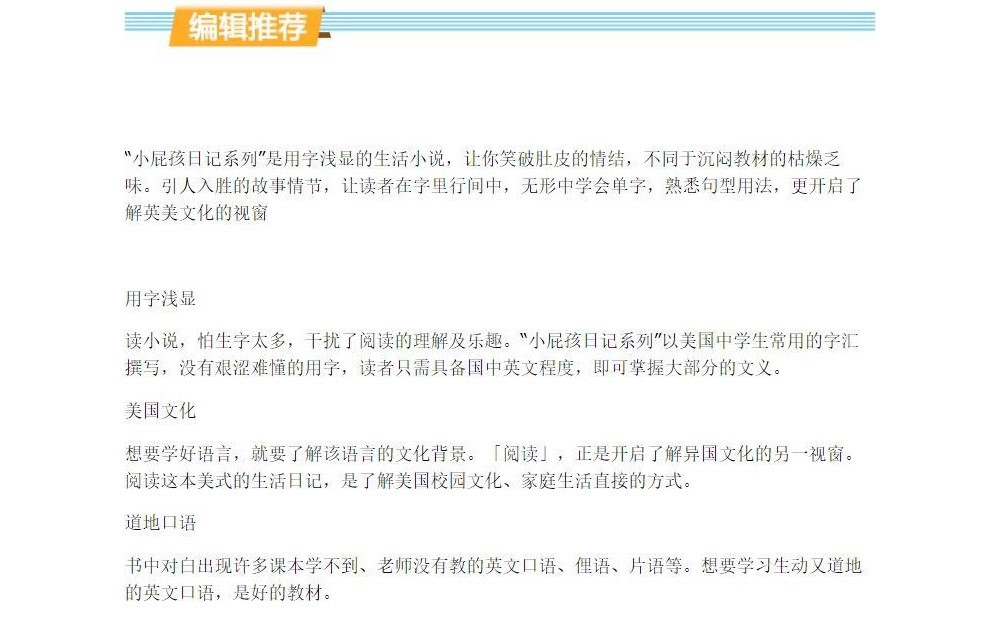 编辑推荐

“小屁孩日记系列”是用字浅显的生活小说，让你笑破肚皮的情结，不同于沉闷教材的枯燥乏味。引人入胜的故事情节，让读者在字里行间中，无形中学会单字，熟悉句型用法，更开启了解英美文化的视窗

用字浅显

读小说，怕生字太多，干扰了阅读的理解及乐趣。“小屁孩日记系列”以美国中学生常用的字汇撰写，没有艰涩难懂的用字，读者只需具备国中英文程度，即可掌握大部分的文义。

美国文化

想要学好语言，就要了解该语言的文化背景。「阅读」，正是开启了解异国文化的另一视窗。阅读这本美式的生活日记，是了解美国校园文化、家庭生活直接的方式。

道地口语

书中对白出现许多课本学不到、老师没有教的英文口语、俚语、片语等。想要学习生动又道地的英文口语，是好的教材。